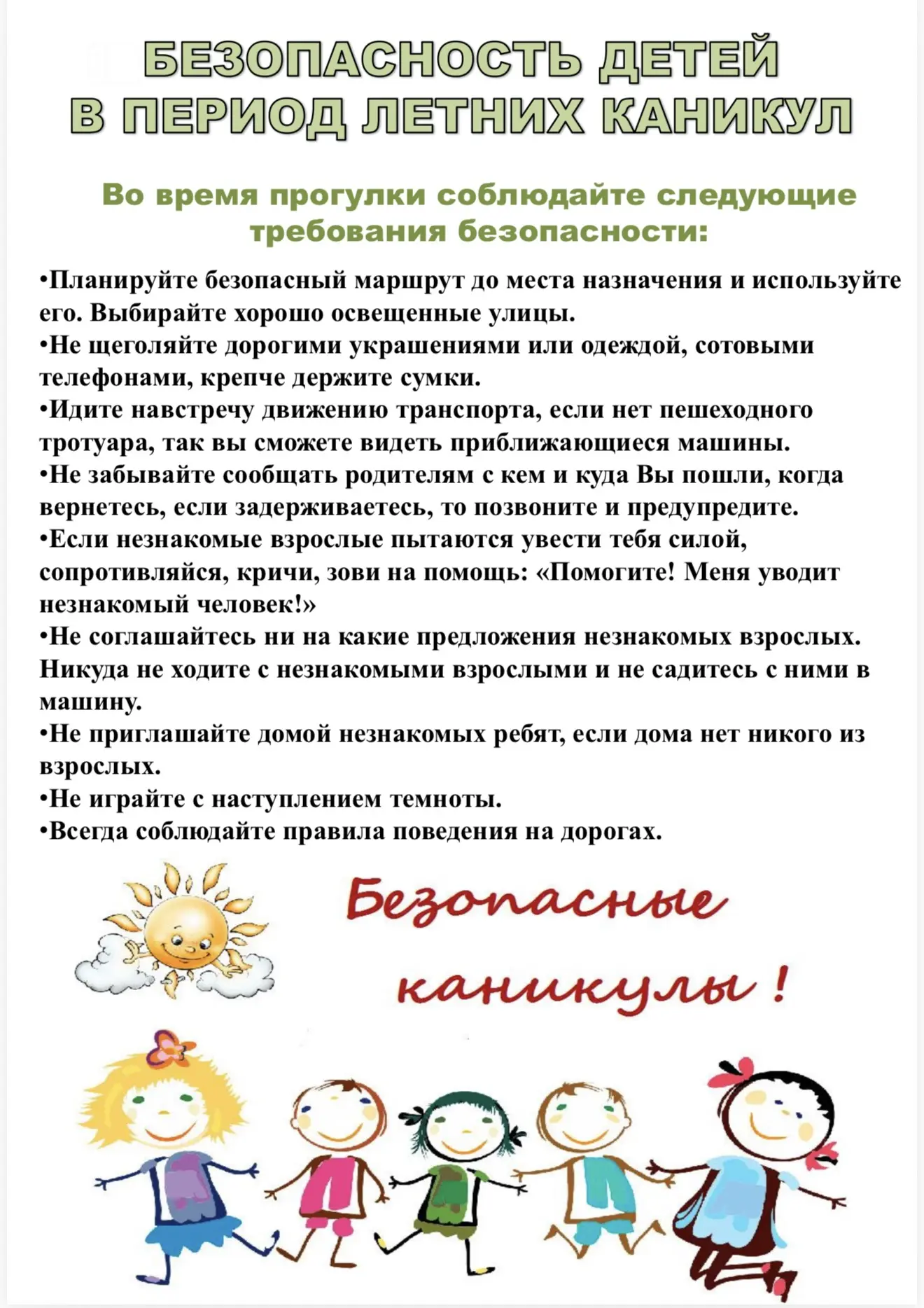 БЕЗОПАСНОСТЬ ДЕТЕЙ В ПЕРИОД ЛЕТНИХ КАНИКУЛ

Во время прогулки соблюдайте следующие требования безопасности:

•Планируйте безопасный маршрут до места назначения и используйте его. Выбирайте хорошо освещенные улицы.
•Не щеголяйте дорогими украшениями или одеждой, сотовыми телефонами, крепче держите сумки.
•Идите навстречу движению транспорта, если нет пешеходного тротуара, так вы сможете видеть приближающиеся машины.
•Не забывайте сообщать родителям с кем и куда Вы пошли, когда вернетесь, если задерживаетесь, то позвоните и предупредите.
•Если незнакомые взрослые пытаются увести тебя силой, сопротивляйся, кричи, зови на помощь: «Помогите! Меня уводит незнакомый человек!»
•Не соглашайтесь ни на какие предложения незнакомых взрослых. Никуда не ходите с незнакомыми взрослыми и не садитесь с ними в машину.
•Не приглашайте домой незнакомых ребят, если дома нет никого из взрослых.
•Не играйте с наступлением темноты.
•Всегда соблюдайте правила поведения на дорогах.

Безопасные каникулы !